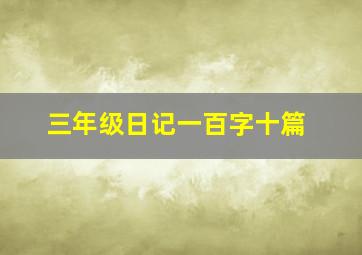 三年级日记一百字十篇